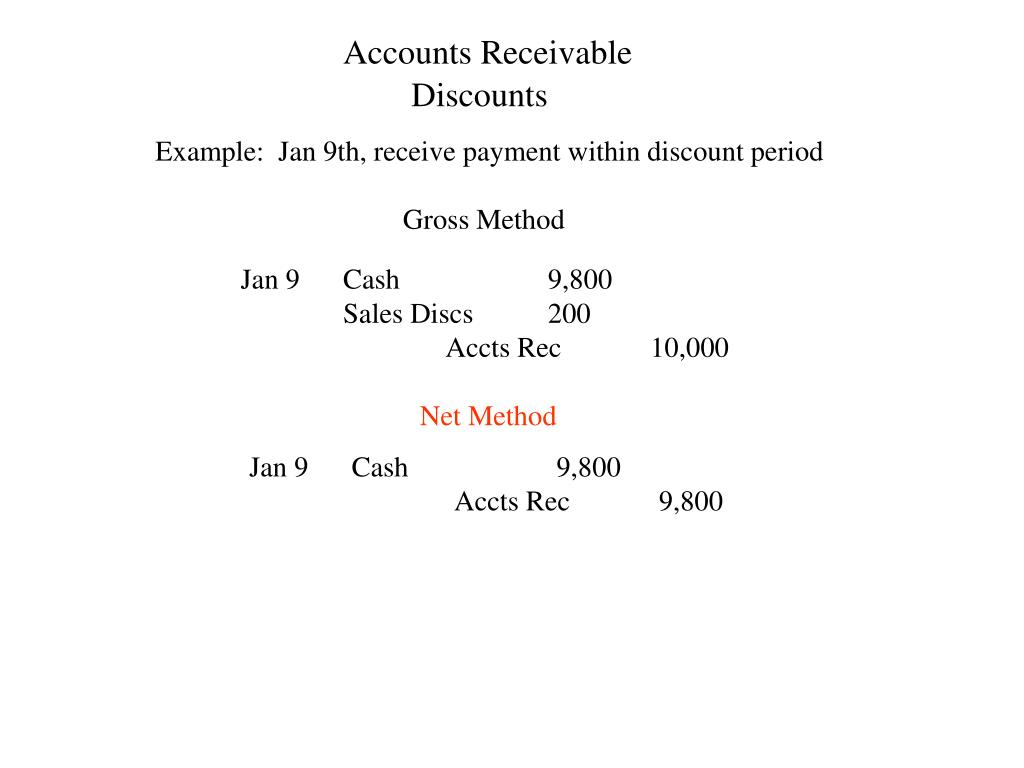 Accounts Receivable
Discounts

Example: Jan 9th, receive payment within discount period

Gross Method

Jan 9 Cash 9,800
Sales Discs 200
Accts Rec 10,000

Net Method

Jan 9 Cash 9,800
Accts Rec 9,800